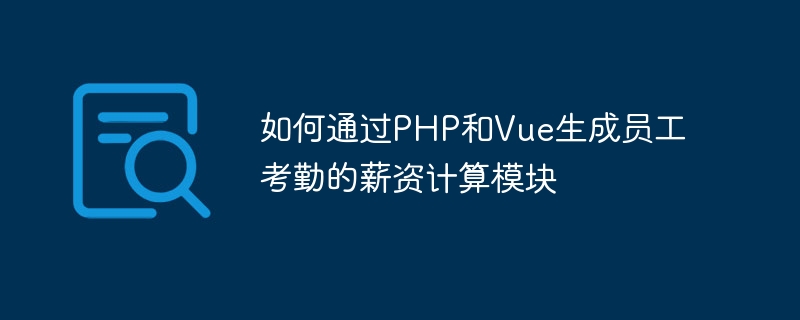 如何通过PHP和Vue生成员工考勤的薪资计算模块